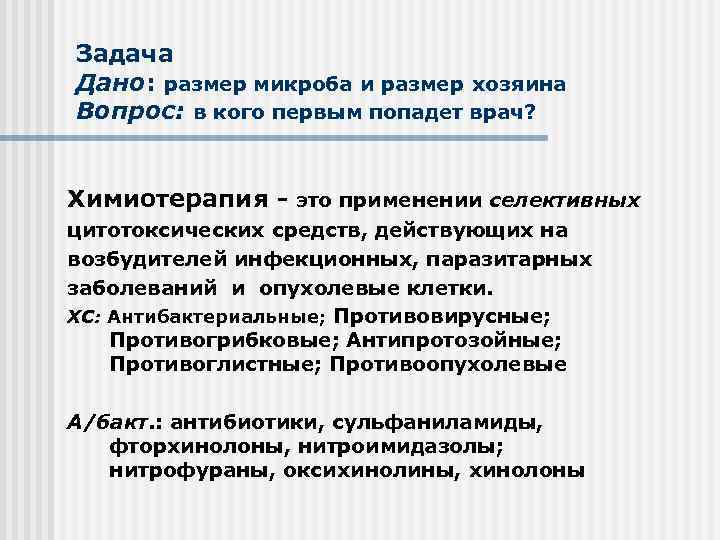 Задача
Дано: размер микроба и размер хозяина
Вопрос: в кого первым попадет врач?

Химиотерапия - это применении селективных цитотоксических средств, действующих на возбудителей инфекционных, паразитарных заболеваний и опухолевые клетки.

ХС: Антибактериальные; Противовирусные; Противогрибковые; Антипротозойные; Противоглистные; Противоопухолевые

А/бакт.: антибиотики, сульфаниламиды, фторхинолоны, нитроимидазолы; нитрофураны, оксихинолины, хинолоны